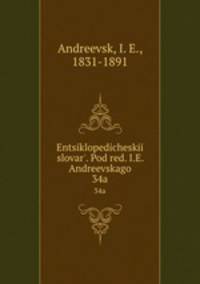 Andreevsk, I. E., 1831-1891

Entsiklopedicheskii slovar'. Pod red. I.E. Andreevskago 34a

34a